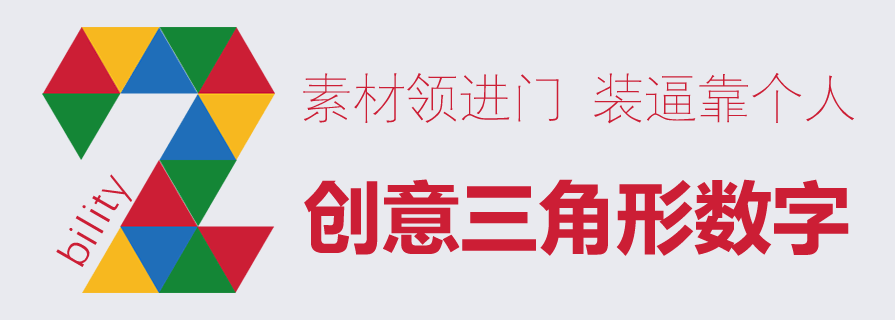 bility

素材领进门 装逼靠个人

创意三角形数字